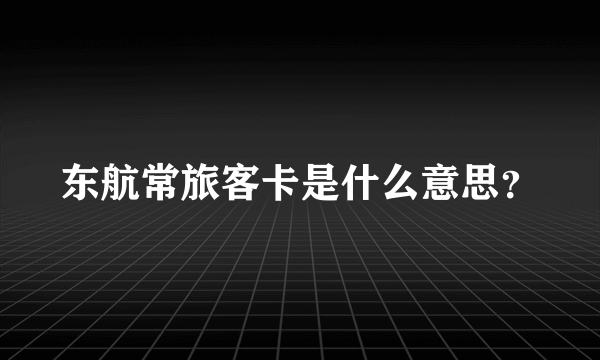 东航常旅客卡是什么意思？